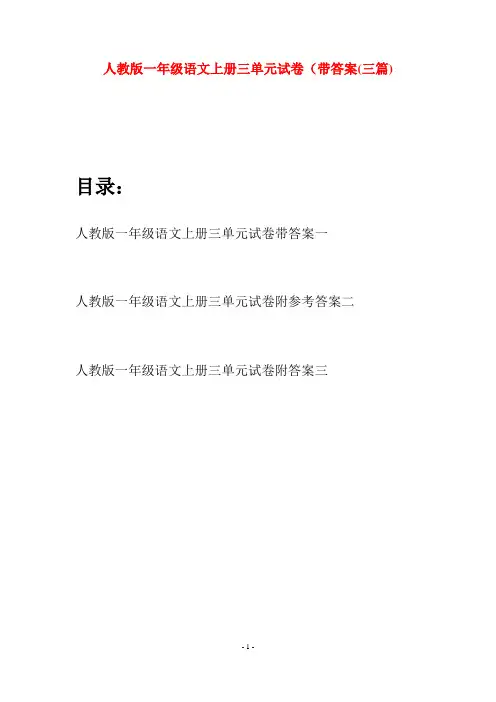 人教版一年级语文上册三单元试卷（带答案(三篇)

目录：

人教版一年级语文上册三单元试卷带答案一

人教版一年级语文上册三单元试卷附参考答案二

人教版一年级语文上册三单元试卷附答案三

- 1 -